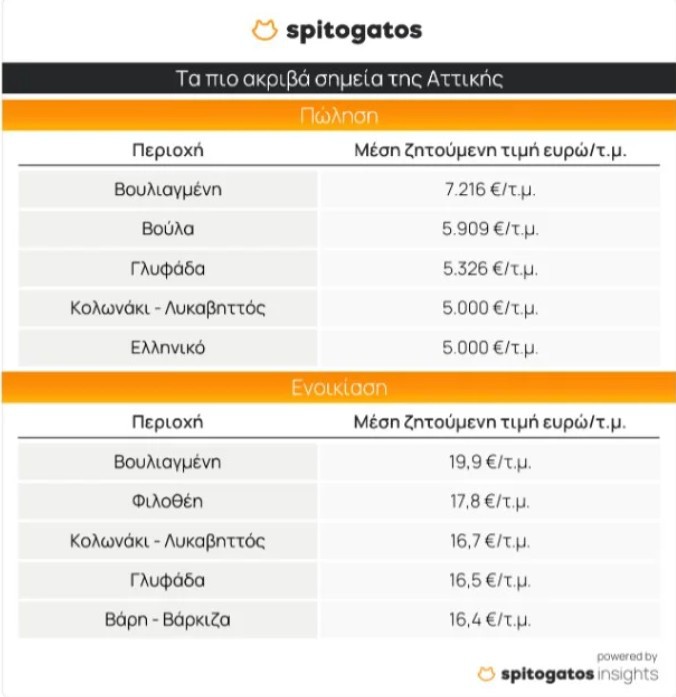 spitogatos

Τα πιο ακριβά σημεία της Αττικής

Πώληση

| Περιοχή | Μέση ζητούμενη τιμή ευρώ/τ.μ. |
|---|---|
| Βουλιαγμένη | 7.216 €/τ.μ. |
| Βούλα | 5.909 €/τ.μ. |
| Γλυφάδα | 5.326 €/τ.μ. |
| Κολωνάκι - Λυκαβηττός | 5.000 €/τ.μ. |
| Ελληνικό | 5.000 €/τ.μ. |

Ενοικίαση

| Περιοχή | Μέση ζητούμενη τιμή ευρώ/τ.μ. |
|---|---|
| Βουλιαγμένη | 19,9 €/τ.μ. |
| Φιλοθέη | 17,8 €/τ.μ. |
| Κολωνάκι - Λυκαβηττός | 16,7 €/τ.μ. |
| Γλυφάδα | 16,5 €/τ.μ. |
| Βάρη - Βάρκιζα | 16,4 €/τ.μ. |

powered by
spitogatos insights